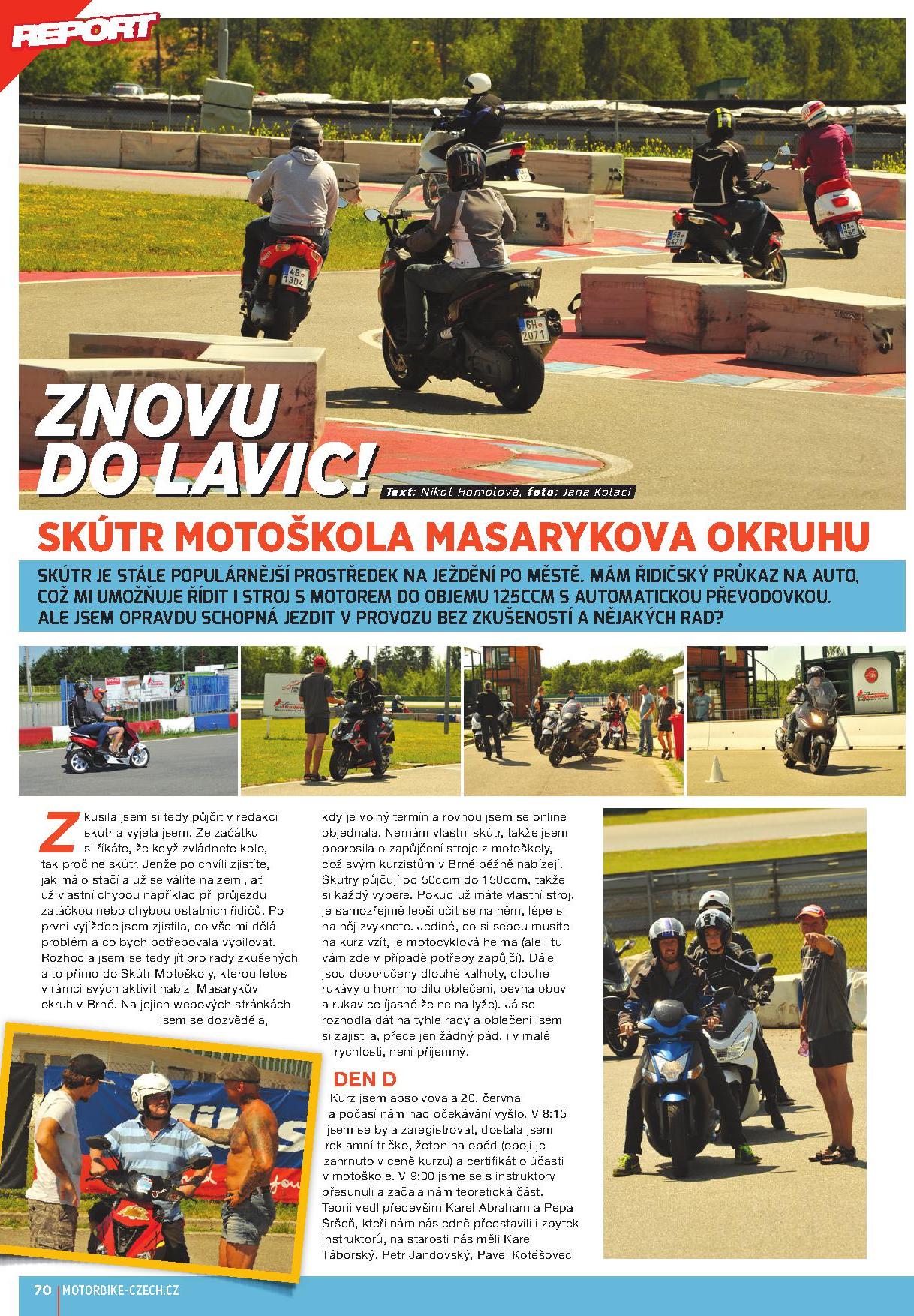 REPORT

ZNOVU DO LAVIC!

Text: Nikol Homolová, foto: Jana Kolací

SKÚTR MOTOŠKOLA MASARYKOVA OKRUHU

SKÚTR JE STÁLE POPULÁRNĚJŠÍ PROSTŘEDEK NA JEŽDĚNÍ PO MĚSTĚ. MÁM ŘIDIČSKÝ PRŮKAZ NA AUTO, COŽ MI UMOŽŇUJE ŘÍDIT I STROJ S MOTOREM DO OBJEMU 125CCM S AUTOMATICKOU PŘEVODOVKOU. ALE JSEM OPRAVDU SCHOPNÁ JEZDIT V PROVOZU BEZ ZKUŠENOSTÍ A NĚJAKÝCH RAD?

Zkusila jsem si tedy půjčit v redakci skútr a vyjela jsem. Ze začátku si říkáte, že když zvládnete kolo, tak proč ne skútr. Jenže po chvíli zjistíte, jak málo stačí a už se válíte na zemi, ať už vlastní chybou například při průjezdu zatáčkou nebo chybou ostatních řidičů. Po první vyjížďce jsem zjistila, co vše mi dělá problém a co bych potřebovala vypilovat. Rozhodla jsem se tedy jít pro rady zkušených a to přímo do Skútr Motoškoly, kterou letos v rámci svých aktivit nabízí Masarykův okruh v Brně. Na jejich webových stránkách jsem se dozvěděla, kdy je volný termín a rovnou jsem se online objednala. Nemám vlastní skútr, takže jsem poprosila o zapůjčení stroje z motoškoly, což svým kurzistům v Brně běžně nabízejí. Skútry půjčují od 50ccm do 150ccm, takže si každý vybere. Pokud už máte vlastní stroj, je samozřejmě lepší učit se na něm, lépe si na něj zvyknete. Jediné, co si sebou musíte na kurz vzít, je motocyklová helma (ale i tu vám zde v případě potřeby zapůjčí). Dále jsou doporučeny dlouhé kalhoty, dlouhé rukávy u horního dílu oblečení, pevná obuv a rukavice (jasně že ne na lyže). Já se rozhodla dát na tyhle rady a oblečení jsem si zajistila, přece jen žádný pád, i v malé rychlosti, není příjemný.

DEN D

Kurz jsem absolvovala 20. června a počasí nám nad očekávání vyšlo. V 8:15 jsem se byla zaregistrovat, dostala jsem reklamní tričko, žeton na oběd (obojí je zahrnuto v ceně kurzu) a certifikát o účasti v motoškole. V 9:00 jsme se s instruktory přesunuli a začala nám teoretická část. Teorii vedl především Karel Abrahám a Pepa Sršeň, kteří nám následně představili i zbytek instruktorů, na starosti nás měli Karel Táborský, Petr Jandovský, Pavel Kotěšovec

70 MOTORBIKE-CZECH.CZ